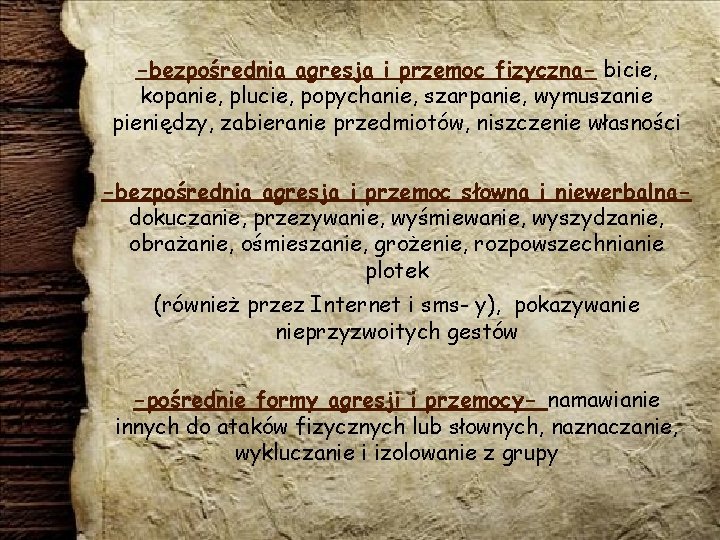 -bezpośrednia agresja i przemoc fizyczna- bicie, kopanie, plucie, popychanie, szarpanie, wymuszanie pieniędzy, zabieranie przedmiotów, niszczenie własności

-bezpośrednia agresja i przemoc słowna i niewerbalna- dokuczanie, przezywanie, wyśmiewanie, wyszydzanie, obrażanie, ośmieszanie, grożenie, rozpowszechnianie plotek

(również przez Internet i sms- y), pokazywanie nieprzyzwoitych gestów

-pośrednie formy agresji i przemocy- namawianie innych do ataków fizycznych lub słownych, naznaczanie, wykluczanie i izolowanie z grupy